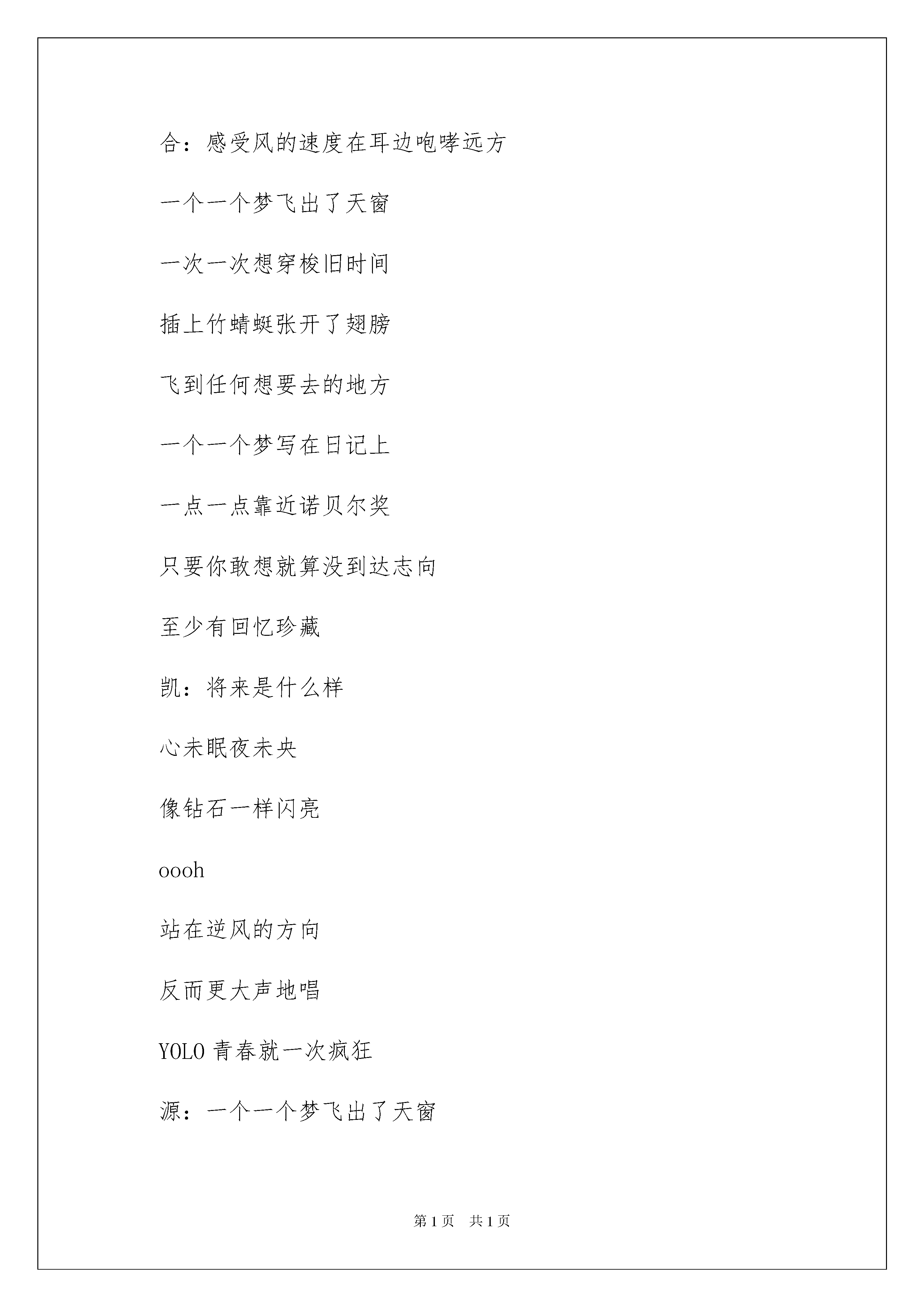 合：感受风的速度在耳边咆哮远方

一个一个梦飞出了天窗

一次一次想穿梭旧时间

插上竹蜻蜓张开了翅膀

飞到任何想要去的地方

一个一个梦写在日记上

一点一点靠近诺贝尔奖

只要你敢想就算没到达志向

至少有回忆珍藏

凯：将来是什么样

心未眠夜未央

像钻石一样闪亮

oooh

站在逆风的方向

反而更大声地唱

YOLO 青春就一次疯狂

源：一个一个梦飞出了天窗

第 1 页　共 1 页